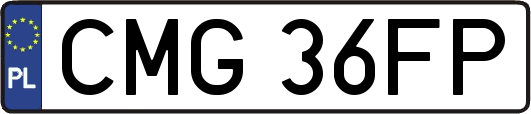 PL

CMG 36FP